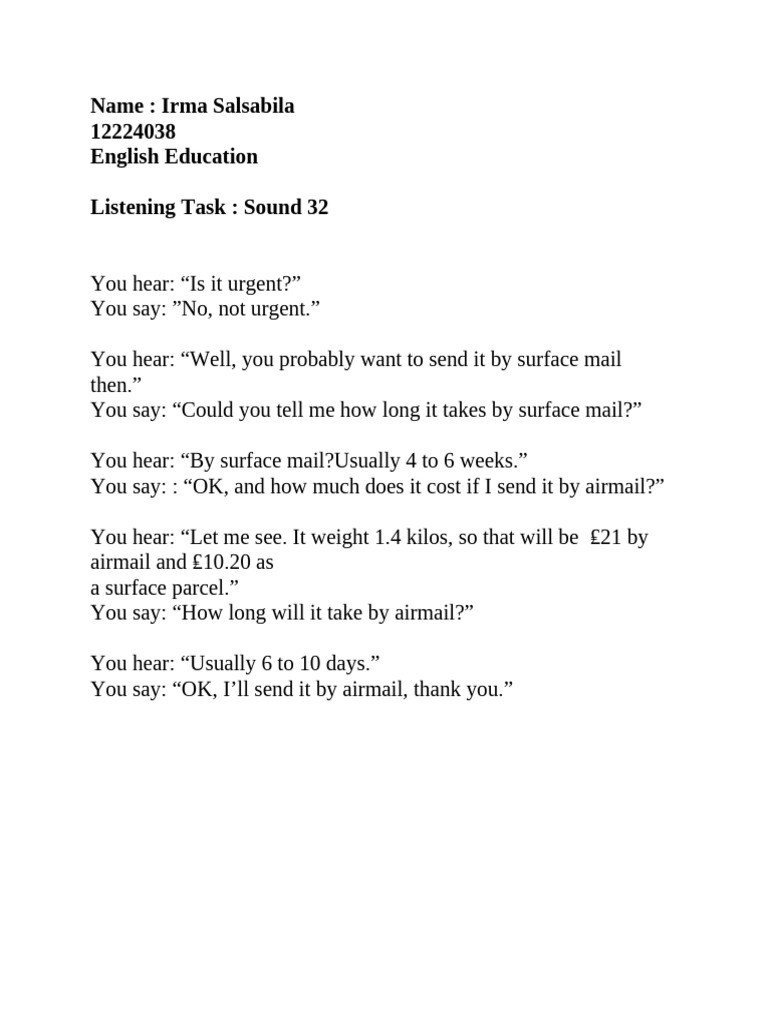 Name : Irma Salsabila
12224038
English Education

Listening Task : Sound 32

You hear: “Is it urgent?”
You say: ”No, not urgent.”

You hear: “Well, you probably want to send it by surface mail then.”
You say: “Could you tell me how long it takes by surface mail?”

You hear: “By surface mail?Usually 4 to 6 weeks.”
You say: : “OK, and how much does it cost if I send it by airmail?”

You hear: “Let me see. It weight 1.4 kilos, so that will be £21 by airmail and £10.20 as
a surface parcel.”
You say: “How long will it take by airmail?”

You hear: “Usually 6 to 10 days.”
You say: “OK, I’ll send it by airmail, thank you.”